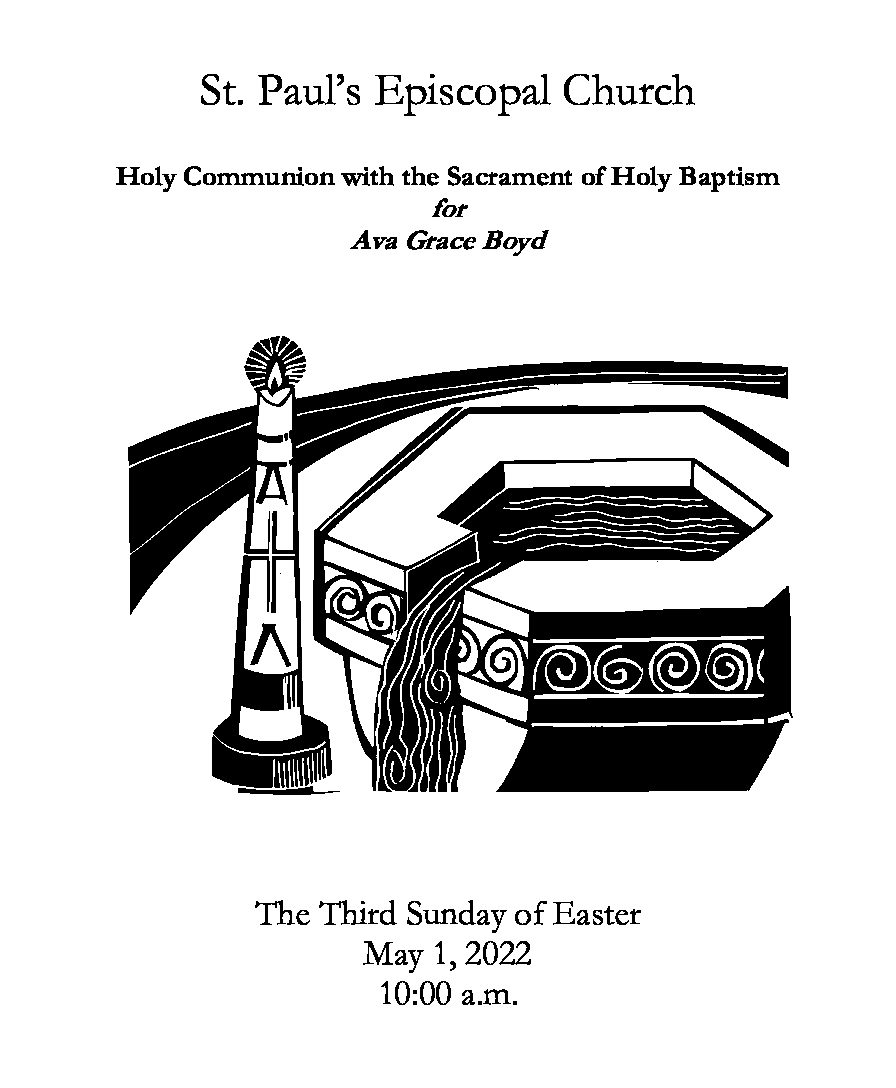 St. Paul's Episcopal Church

Holy Communion with the Sacrament of Holy Baptism
for
Ava Grace Boyd

The Third Sunday of Easter
May 1, 2022
10:00 a.m.